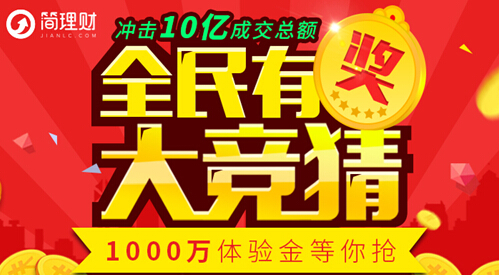 简理财
JIANLC.COM
冲击10亿成交总额
全民有奖
大竞猜
1000万体验金等你抢